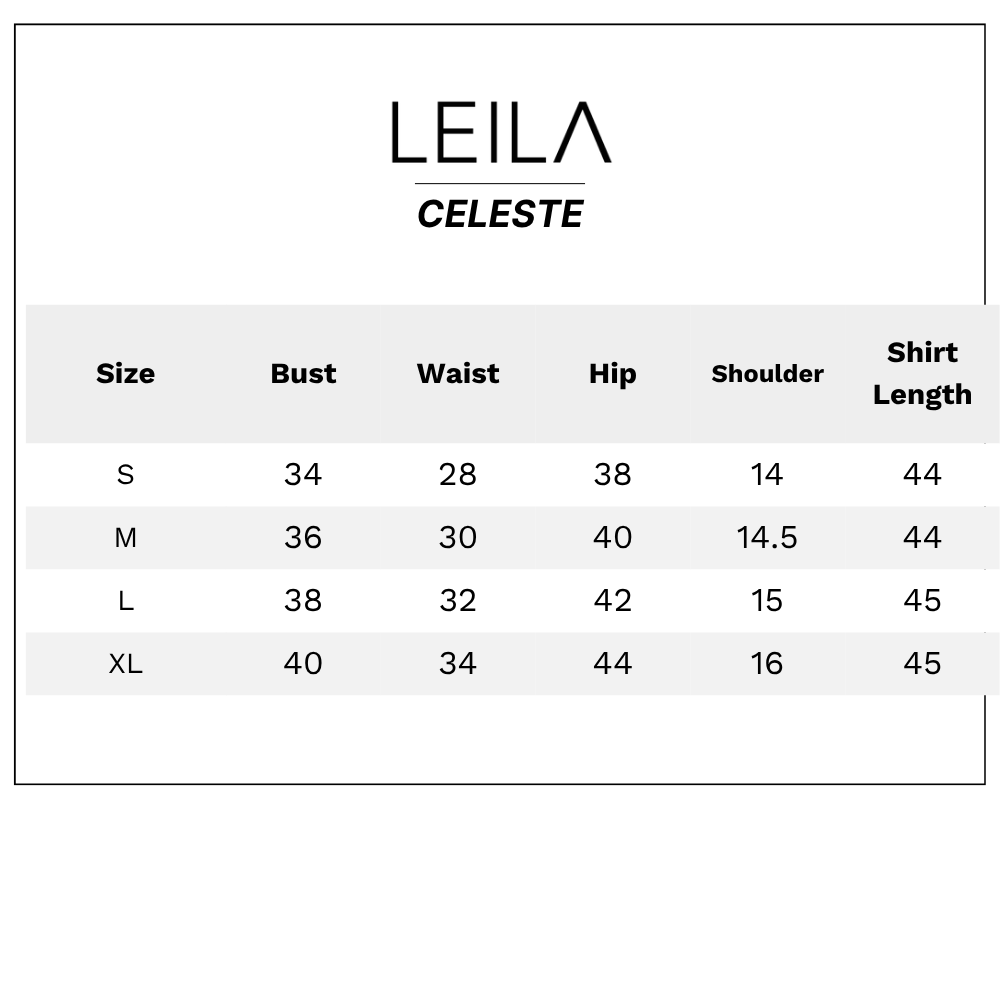 LEILA

CELESTE

| Size | Bust | Waist | Hip | Shoulder | Shirt Length |
|---|---|---|---|---|---|
| S | 34 | 28 | 38 | 14 | 44 |
| M | 36 | 30 | 40 | 14.5 | 44 |
| L | 38 | 32 | 42 | 15 | 45 |
| XL | 40 | 34 | 44 | 16 | 45 |